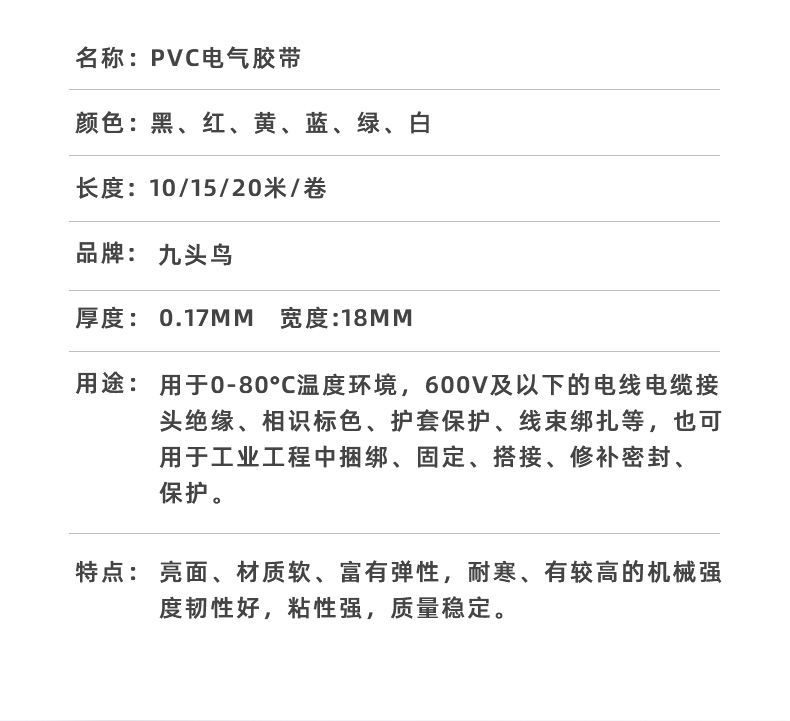 名称：PVC电气胶带

颜色：黑、红、黄、蓝、绿、白

长度：10/15/20米/卷

品牌：九头鸟

厚度：0.17MM 宽度:18MM

用途：用于0-80°C温度环境，600V及以下的电线电缆接头绝缘、相识标色、护套保护、线束绑扎等，也可用于工业工程中捆绑、固定、搭接、修补密封、保护。

特点：亮面、材质软、富有弹性，耐寒、有较高的机械强度韧性好，粘性强，质量稳定。